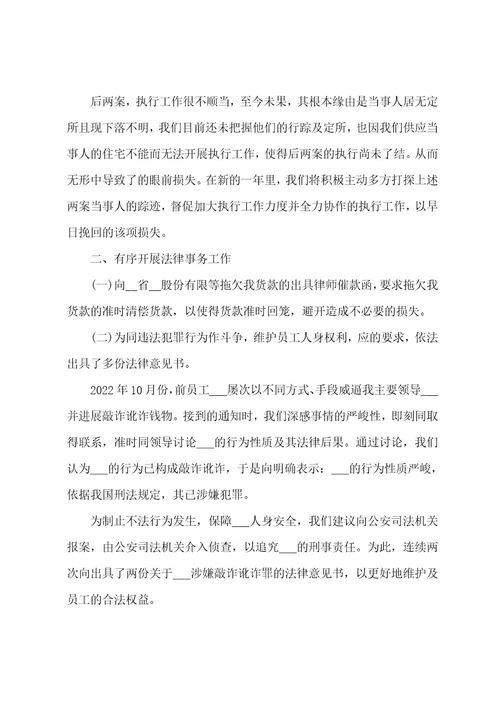 后两案，执行工作很不顺当，至今未果，其根本缘由是当事人居无定所且现下落不明，我们目前还未把握他们的行踪及定所，也因我们供应当事人的住宅不能而无法开展执行工作，使得后两案的执行尚未了结。从而无形中导致了的眼前损失。在新的一年里，我们将积极主动多方打探上述两案当事人的踪迹，督促加大执行工作力度并全力协作的执行工作，以早日挽回的该项损失。

二、有序开展法律事务工作

(一)向__省__股份有限等拖欠我货款的出具律师催款函，要求拖欠我货款的准时清偿货款，以使得货款准时回笼，避开造成不必要的损失。

(二)为同违法犯罪行为作斗争，维护员工人身权利，应的要求，依法出具了多份法律意见书。

2022年10月份，前员工___屡次以不同方式、手段威逼我主要领导___并进展敲诈讹诈钱物。接到的通知时，我们深感事情的严峻性，即刻同取得联系，准时同领导讨论___的行为性质及其法律后果。通过讨论，我们认为___的行为已构成敲诈讹诈，于是向明确表示：___的行为性质严峻，依据我国刑法规定，其已涉嫌犯罪。

为制止不法行为发生，保障___人身安全，我们建议向公安司法机关报案，由公安司法机关介入侦查，以追究___的刑事责任。为此，连续两次向出具了两份关于___涉嫌敲诈讹诈罪的法律意见书，以更好地维护及员工的合法权益。